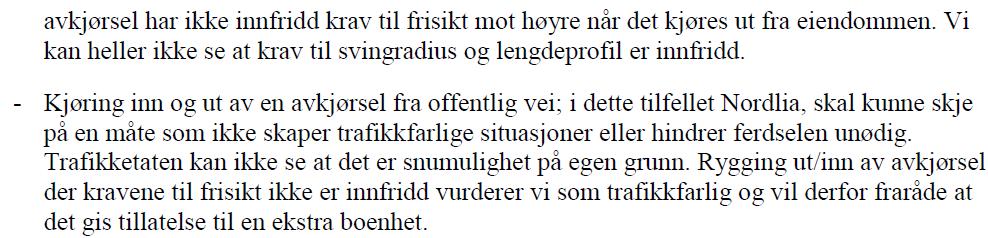 avkjørsel har ikke innfridd krav til frisikt mot høyre når det kjøres ut fra eiendommen. Vi kan heller ikke se at krav til svingradius og lengdeprofil er innfridd.

- Kjøring inn og ut av en avkjørsel fra offentlig vei; i dette tilfellet Nordlia, skal kunne skje på en måte som ikke skaper trafikkfarlige situasjoner eller hindrer ferdselen unødig. Trafikketaten kan ikke se at det er snumulighet på egen grunn. Rygging ut/inn av avkjørsel der kravene til frisikt ikke er innfridd vurderer vi som trafikkfarlig og vil derfor fraråde at det gis tillatelse til en ekstra boenhet.